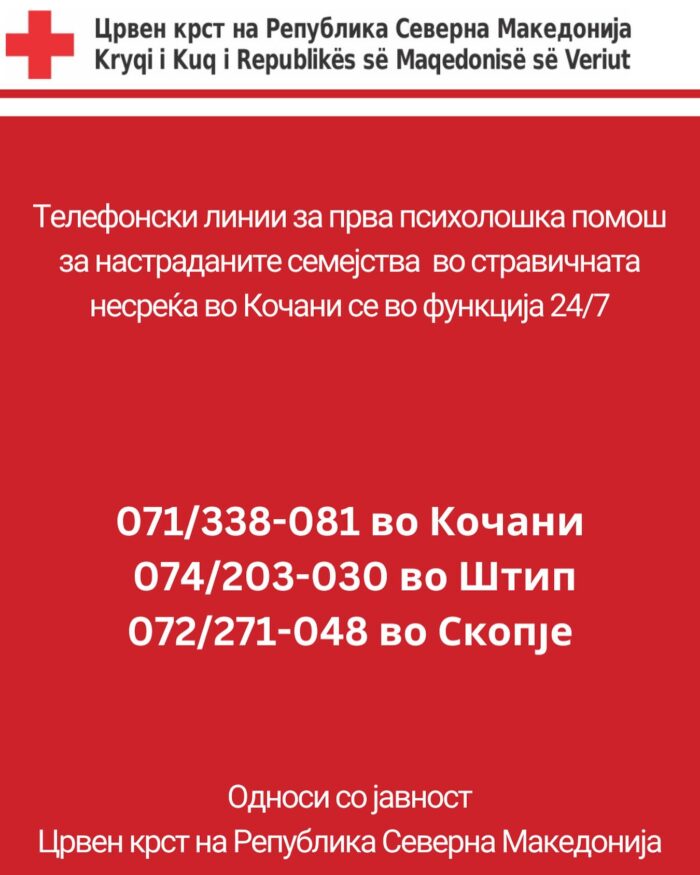 Црвен крст на Република Северна Македонија
Kryqi i Kuq i Republikës së Maqedonisë së Veriut

Телефонски линии за прва психолошка помош за настраданите семејства во стравичната несреќа во Кочани се во функција 24/7

071/338-081 во Кочани
074/203-030 во Штип
072/271-048 во Скопје

Односи со јавност
Црвен крст на Република Северна Македонија